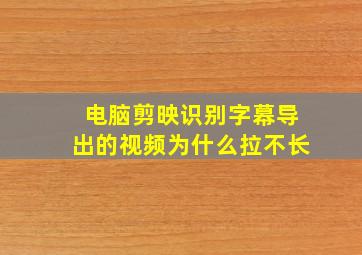 电脑剪映识别字幕导出的视频为什么拉不长